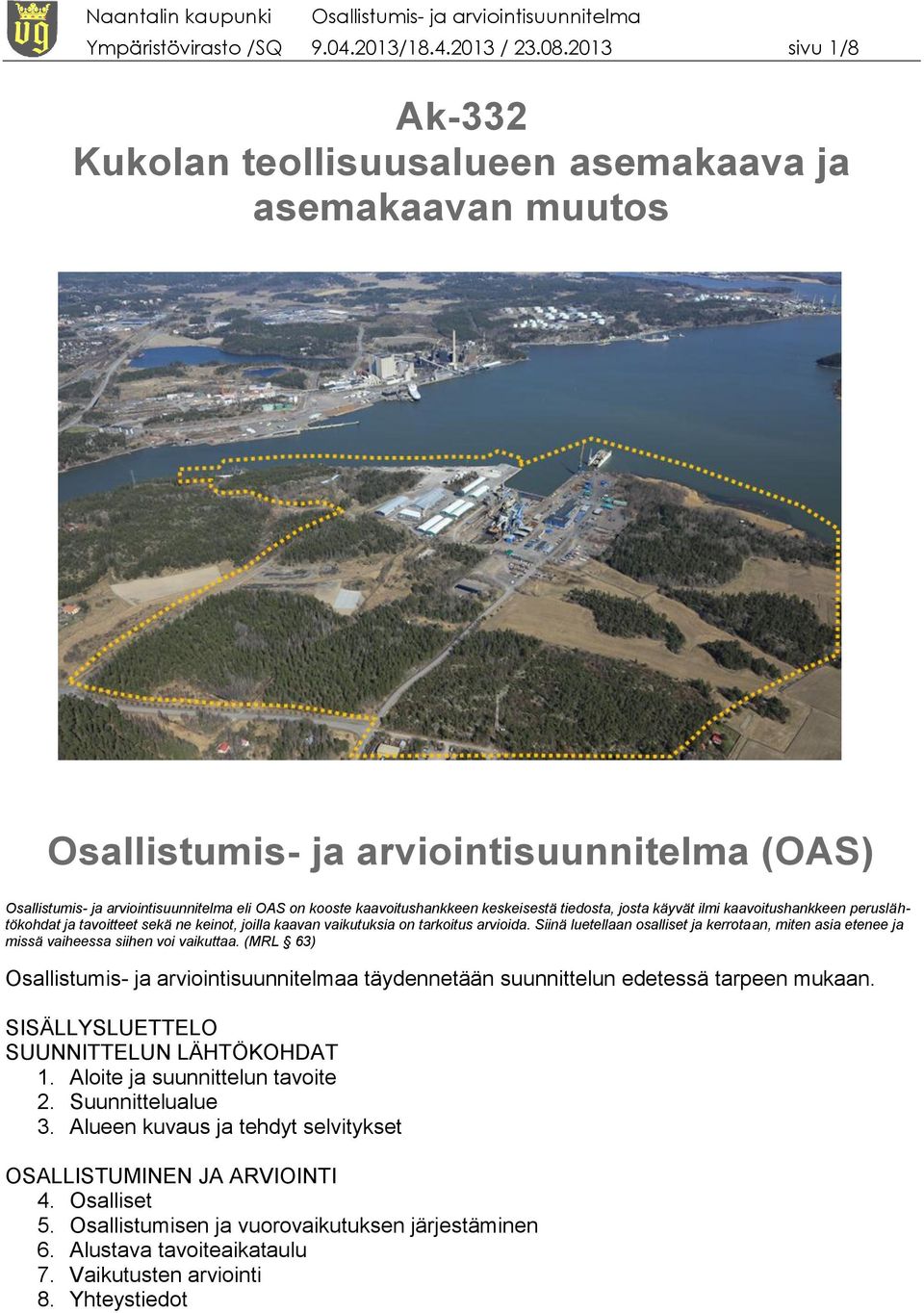 Naantalin kaupunki Osallistumis- ja arviointisuunnitelma
Ympäristövirasto /SQ 9.04.2013/18.4.2013 / 23.08.2013 sivu 1/8

Ak-332
Kukolan teollisuusalueen asemakaava ja asemakaavan muutos

Osallistumis- ja arviointisuunnitelma (OAS)

Osallistumis- ja arviointisuunnitelma eli OAS on kooste kaavoitushankkeen keskeisestä tiedosta, josta käyvät ilmi kaavoitushankkeen peruslähtökohdat ja tavoitteet sekä ne keinot, joilla kaavan vaikutuksia on tarkoitus arvioida. Siinä luetellaan osalliset ja kerrotaan, miten asia etenee ja missä vaiheessa siihen voi vaikuttaa. (MRL § 63)

Osallistumis- ja arviointisuunnitelmaa täydennetään suunnittelun edetessä tarpeen mukaan.

SISÄLLYSLUETTELO
SUUNNITTELUN LÄHTÖKOHDAT
1. Aloite ja suunnittelun tavoite
2. Suunnittelualue
3. Alueen kuvaus ja tehdyt selvitykset

OSALLISTUMINEN JA ARVIOINTI
4. Osalliset
5. Osallistumisen ja vuorovaikutuksen järjestäminen
6. Alustava tavoiteaikataulu
7. Vaikutusten arviointi
8. Yhteystiedot